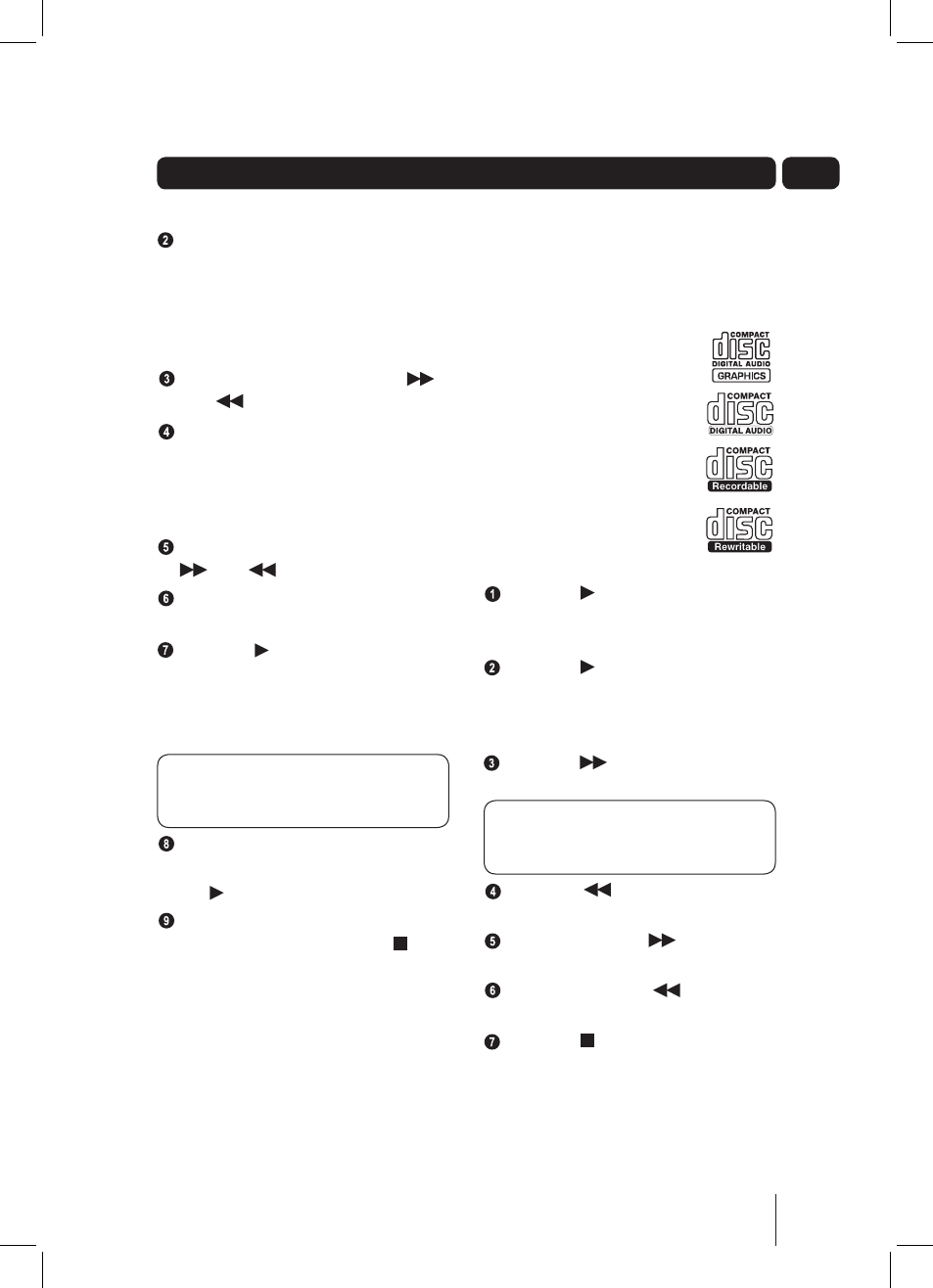 2

COMPACT
disc
DIGITAL AUDIO
GRAPHICS

3

COMPACT
disc
DIGITAL AUDIO

4

COMPACT
disc
Recordable

COMPACT
disc
Rewritable

5

6

7

8

9

1

2

3

4

5

6

7